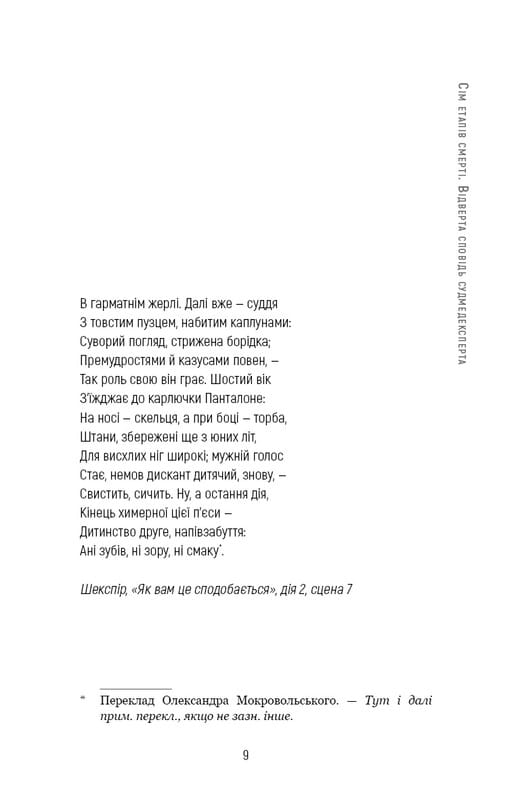 Сім етапів смерті. Відверта сповідь судмедексперта

В гарматнім жерлі. Далі вже – суддя
З товстим пузцем, набитим каплунами:
Суворий погляд, стрижена борідка;
Премудростями й казусами повен, –
Так роль свою він грає. Шостий вік
З'їжджає до карлючки Панталоне:
На носі – скельця, а при боці – торба,
Штани, збережені ще з юних літ,
Для висхлих ніг широкі; мужній голос
Стає, немов дискант дитячий, знову, –
Свистить, сичить. Ну, а остання дія,
Кінець химерної цієї п'єси –
Дитинство друге, напівзабуття:
Ані зубів, ні зору, ні смаку*.

Шекспір, «Як вам це сподобається», дія 2, сцена 7

* Переклад Олександра Мокровольського. — Тут і далі прим. перекл., якщо не зазн. інше.

9